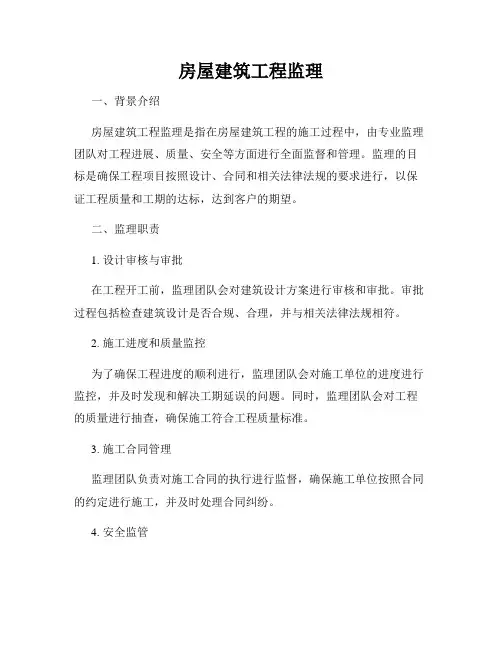 房屋建筑工程监理

一、背景介绍

房屋建筑工程监理是指在房屋建筑工程的施工过程中，由专业监理团队对工程进展、质量、安全等方面进行全面监督和管理。监理的目标是确保工程项目按照设计、合同和相关法律法规的要求进行，以保证工程质量和工期的达标，达到客户的期望。

二、监理职责

1. 设计审核与审批

在工程开工前，监理团队会对建筑设计方案进行审核和审批。审批过程包括检查建筑设计是否合规、合理，并与相关法律法规相符。

2. 施工进度和质量监控

为了确保工程进度的顺利进行，监理团队会对施工单位的进度进行监控，并及时发现和解决工期延误的问题。同时，监理团队会对工程的质量进行抽查，确保施工符合工程质量标准。

3. 施工合同管理

监理团队负责对施工合同的执行进行监督，确保施工单位按照合同的约定进行施工，并及时处理合同纠纷。

4. 安全监管